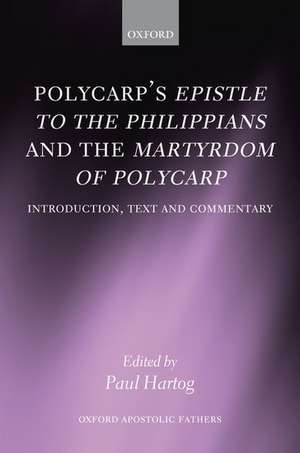 OXFORD

POLYCARP'S EPISTLE TO THE PHILIPPIANS AND THE MARTYRDOM OF POLYCARP

INTRODUCTION, TEXT AND COMMENTARY

Edited by
Paul Hartog

OXFORD APOSTOLIC FATHERS